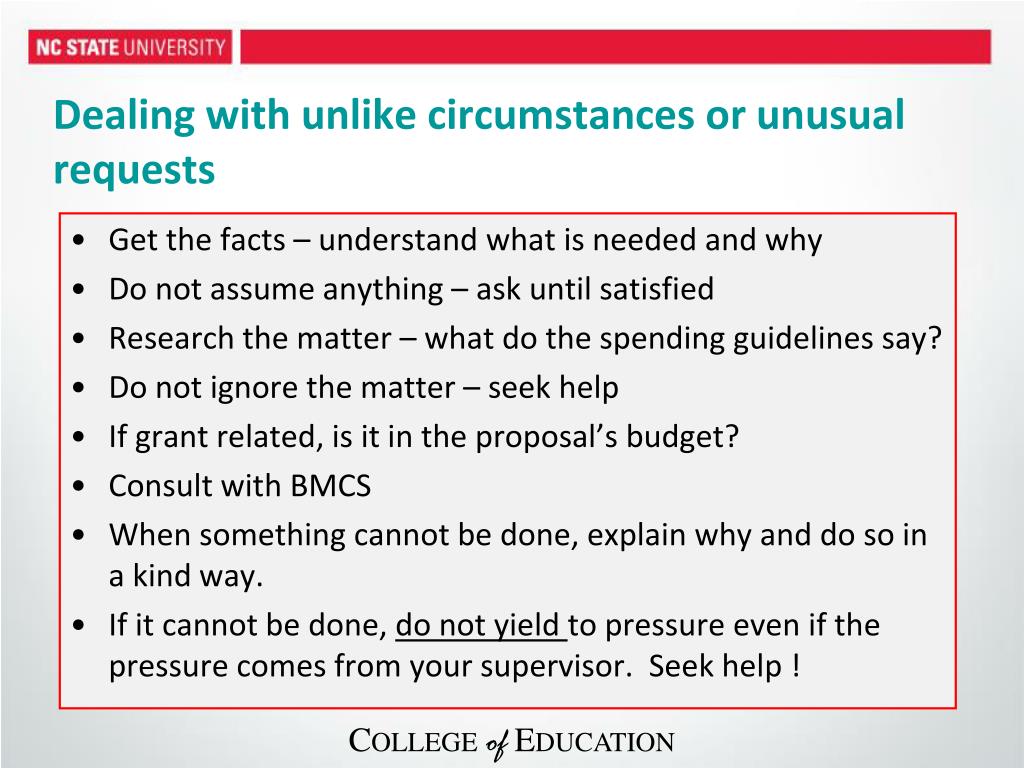 NC STATE UNIVERSITY

Dealing with unlike circumstances or unusual requests

• Get the facts – understand what is needed and why
• Do not assume anything – ask until satisfied
• Research the matter – what do the spending guidelines say?
• Do not ignore the matter – seek help
• If grant related, is it in the proposal's budget?
• Consult with BMCS
• When something cannot be done, explain why and do so in a kind way.
• If it cannot be done, do not yield to pressure even if the pressure comes from your supervisor. Seek help !

COLLEGE of EDUCATION